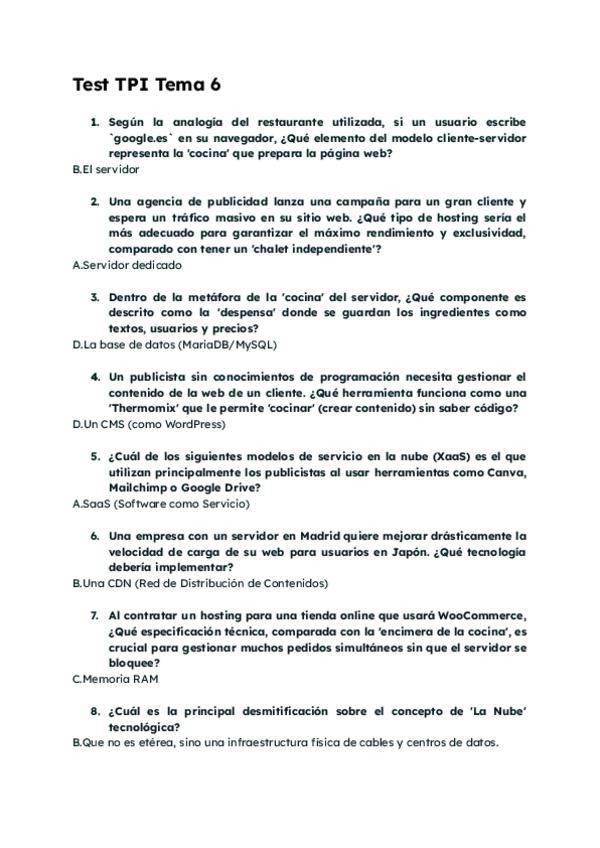 Test TPI Tema 6

1. Según la analogía del restaurante utilizada, si un usuario escribe `google.es` en su navegador, ¿Qué elemento del modelo cliente-servidor representa la 'cocina' que prepara la página web?

B.El servidor

2. Una agencia de publicidad lanza una campaña para un gran cliente y espera un tráfico masivo en su sitio web. ¿Qué tipo de hosting sería el más adecuado para garantizar el máximo rendimiento y exclusividad, comparado con tener un 'chalet independiente'?

A.Servidor dedicado

3. Dentro de la metáfora de la 'cocina' del servidor, ¿Qué componente es descrito como la 'despensa' donde se guardan los ingredientes como textos, usuarios y precios?

D.La base de datos (MariaDB/MySQL)

4. Un publicista sin conocimientos de programación necesita gestionar el contenido de la web de un cliente. ¿Qué herramienta funciona como una 'Thermomix' que le permite 'cocinar' (crear contenido) sin saber código?

D.Un CMS (como WordPress)

5. ¿Cuál de los siguientes modelos de servicio en la nube (XaaS) es el que utilizan principalmente los publicistas al usar herramientas como Canva, Mailchimp o Google Drive?

A.SaaS (Software como Servicio)

6. Una empresa con un servidor en Madrid quiere mejorar drásticamente la velocidad de carga de su web para usuarios en Japón. ¿Qué tecnología debería implementar?

B.Una CDN (Red de Distribución de Contenidos)

7. Al contratar un hosting para una tienda online que usará WooCommerce, ¿Qué especificación técnica, comparada con la 'encimera de la cocina', es crucial para gestionar muchos pedidos simultáneos sin que el servidor se bloquee?

C.Memoria RAM

8. ¿Cuál es la principal desmitificación sobre el concepto de 'La Nube' tecnológica?

B.Que no es etérea, sino una infraestructura física de cables y centros de datos.